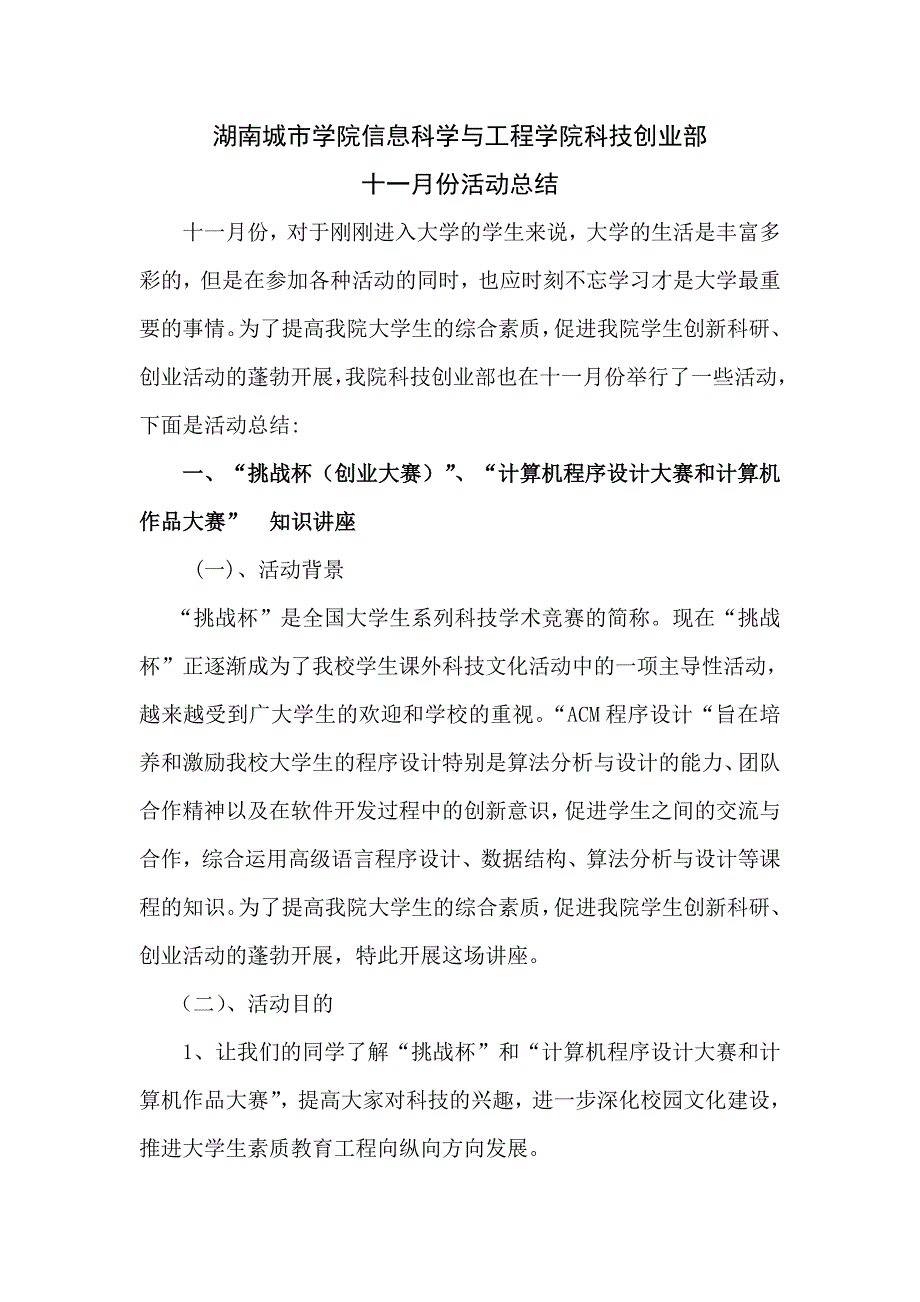 湖南城市学院信息科学与工程学院科技创业部
十一月份活动总结

十一月份，对于刚刚进入大学的学生来说，大学的生活是丰富多彩的，但是在参加各种活动的同时，也应时刻不忘学习才是大学最重要的事情。为了提高我院大学生的综合素质，促进我院学生创新科研、创业活动的蓬勃开展，我院科技创业部也在十一月份举行了一些活动，下面是活动总结：

一、“挑战杯（创业大赛）”、“计算机程序设计大赛和计算机作品大赛” 知识讲座

（一）、活动背景

“挑战杯”是全国大学生系列科技学术竞赛的简称。现在“挑战杯”正逐渐成为了我校学生课外科技文化活动中的一项主导性活动，越来越受到广大学生的欢迎和学校的重视。“ACM 程序设计“旨在培养和激励我校大学生的程序设计特别是算法分析与设计的能力、团队合作精神以及在软件开发过程中的创新意识，促进学生之间的交流与合作，综合运用高级语言程序设计、数据结构、算法分析与设计等课程的知识。为了提高我院大学生的综合素质，促进我院学生创新科研、创业活动的蓬勃开展，特此开展这场讲座。

（二）、活动目的

1、让我们的同学了解“挑战杯”和“计算机程序设计大赛和计算机作品大赛”，提高大家对科技的兴趣，进一步深化校园文化建设，推进大学生素质教育工程向纵向方向发展。